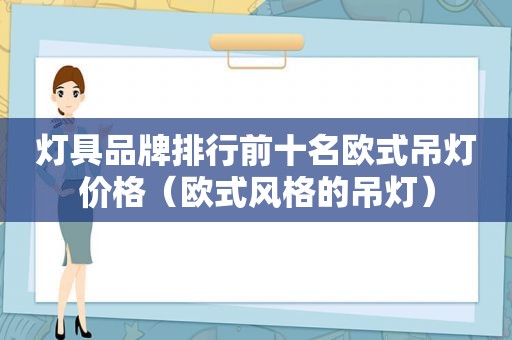 灯具品牌排行前十名欧式吊灯价格（欧式风格的吊灯）